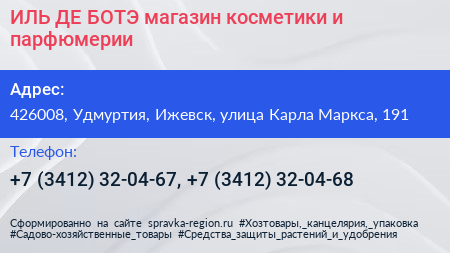 ИЛЬ ДЕ БОТЭ магазин косметики и парфюмерии

Адрес:

426008, Удмуртия, Ижевск, улица Карла Маркса, 191

Телефон:

+7 (3412) 32-04-67, +7 (3412) 32-04-68

Сформированно на сайте spravka-region.ru #Хозтовары,_канцелярия,_упаковка #Садово-хозяйственные_товары #Средства_защиты_растений_и_удобрения